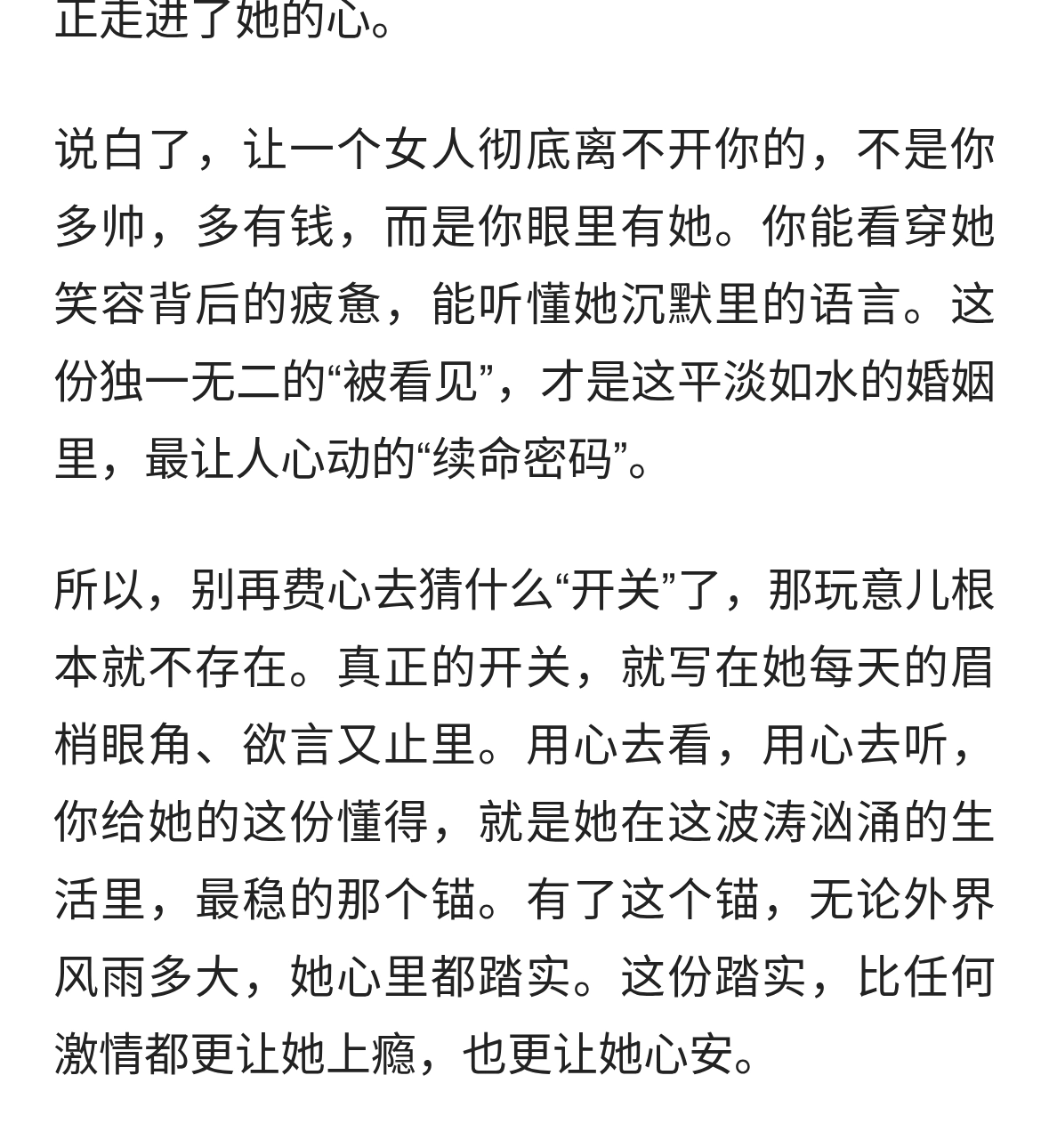 正走进了她的心。

说白了，让一个女人彻底离不开你的，不是你多帅，多有钱，而是你眼里有她。你能看穿她笑容背后的疲惫，能听懂她沉默里的语言。这份独一无二的“被看见”，才是这平淡如水的婚姻里，最让人心动的“续命密码”。

所以，别再费心去猜什么“开关”了，那玩意儿根本就不存在。真正的开关，就写在她每天的眉梢眼角、欲言又止里。用心去看，用心去听，你给她的这份懂得，就是她在这波涛汹涌的生活里，最稳的那个锚。有了这个锚，无论外界风雨多大，她心里都踏实。这份踏实，比任何激情都更让她上瘾，也更让她心安。